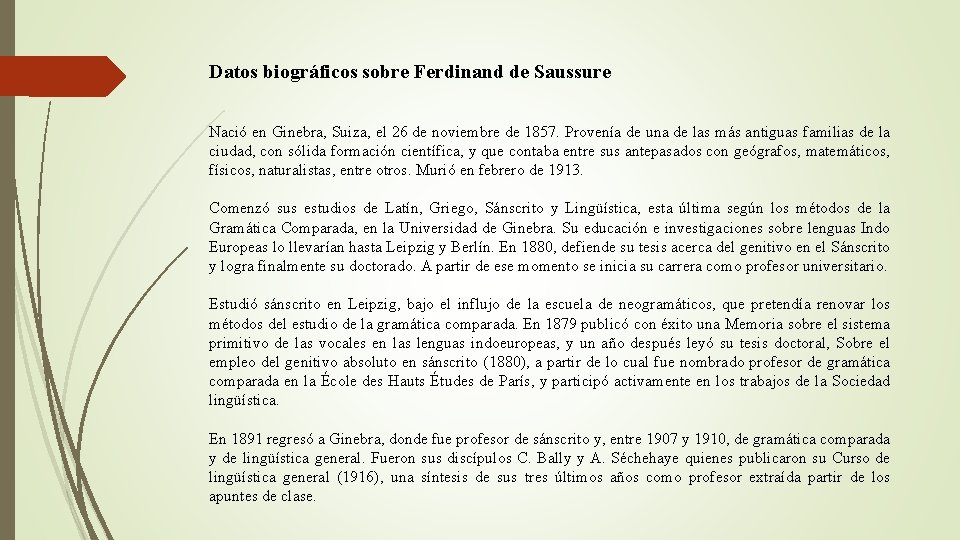 Datos biográficos sobre Ferdinand de Saussure

Nació en Ginebra, Suiza, el 26 de noviembre de 1857. Provenía de una de las más antiguas familias de la ciudad, con sólida formación científica, y que contaba entre sus antepasados con geógrafos, matemáticos, físicos, naturalistas, entre otros. Murió en febrero de 1913.

Comenzó sus estudios de Latín, Griego, Sánscrito y Lingüística, esta última según los métodos de la Gramática Comparada, en la Universidad de Ginebra. Su educación e investigaciones sobre lenguas Indo Europeas lo llevarían hasta Leipzig y Berlín. En 1880, defiende su tesis acerca del genitivo en el Sánscrito y logra finalmente su doctorado. A partir de ese momento se inicia su carrera como profesor universitario.

Estudió sánscrito en Leipzig, bajo el influjo de la escuela de neogramáticos, que pretendía renovar los métodos del estudio de la gramática comparada. En 1879 publicó con éxito una Memoria sobre el sistema primitivo de las vocales en las lenguas indoeuropeas, y un año después leyó su tesis doctoral, Sobre el empleo del genitivo absoluto en sánscrito (1880), a partir de lo cual fue nombrado profesor de gramática comparada en la École des Hauts Études de París, y participó activamente en los trabajos de la Sociedad lingüística.

En 1891 regresó a Ginebra, donde fue profesor de sánscrito y, entre 1907 y 1910, de gramática comparada y de lingüística general. Fueron sus discípulos C. Bally y A. Séchehaye quienes publicaron su Curso de lingüística general (1916), una síntesis de sus tres últimos años como profesor extraída partir de los apuntes de clase.